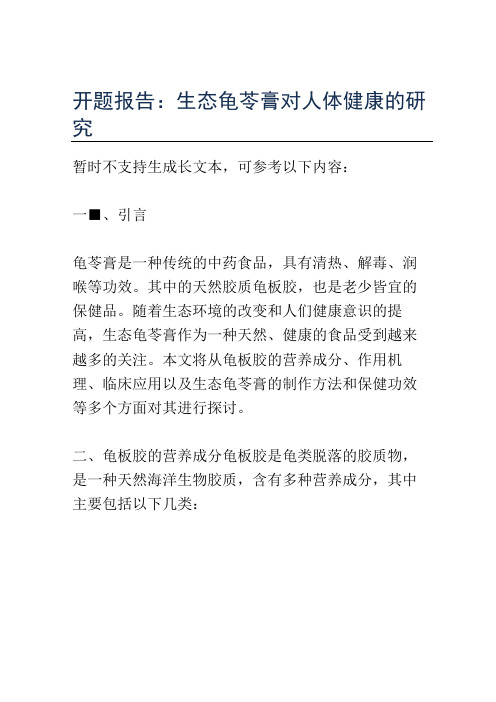 开题报告：生态龟苓膏对人体健康的研究

暂时不支持生成长文本，可参考以下内容：

一■、引言

龟苓膏是一种传统的中药食品，具有清热、解毒、润喉等功效。其中的天然胶质龟板胶，也是老少皆宜的保健品。随着生态环境的改变和人们健康意识的提高，生态龟苓膏作为一种天然、健康的食品受到越来越多的关注。本文将从龟板胶的营养成分、作用机理、临床应用以及生态龟苓膏的制作方法和保健功效等多个方面对其进行探讨。

二、龟板胶的营养成分龟板胶是龟类脱落的胶质物，是一种天然海洋生物胶质，含有多种营养成分，其中主要包括以下几类：